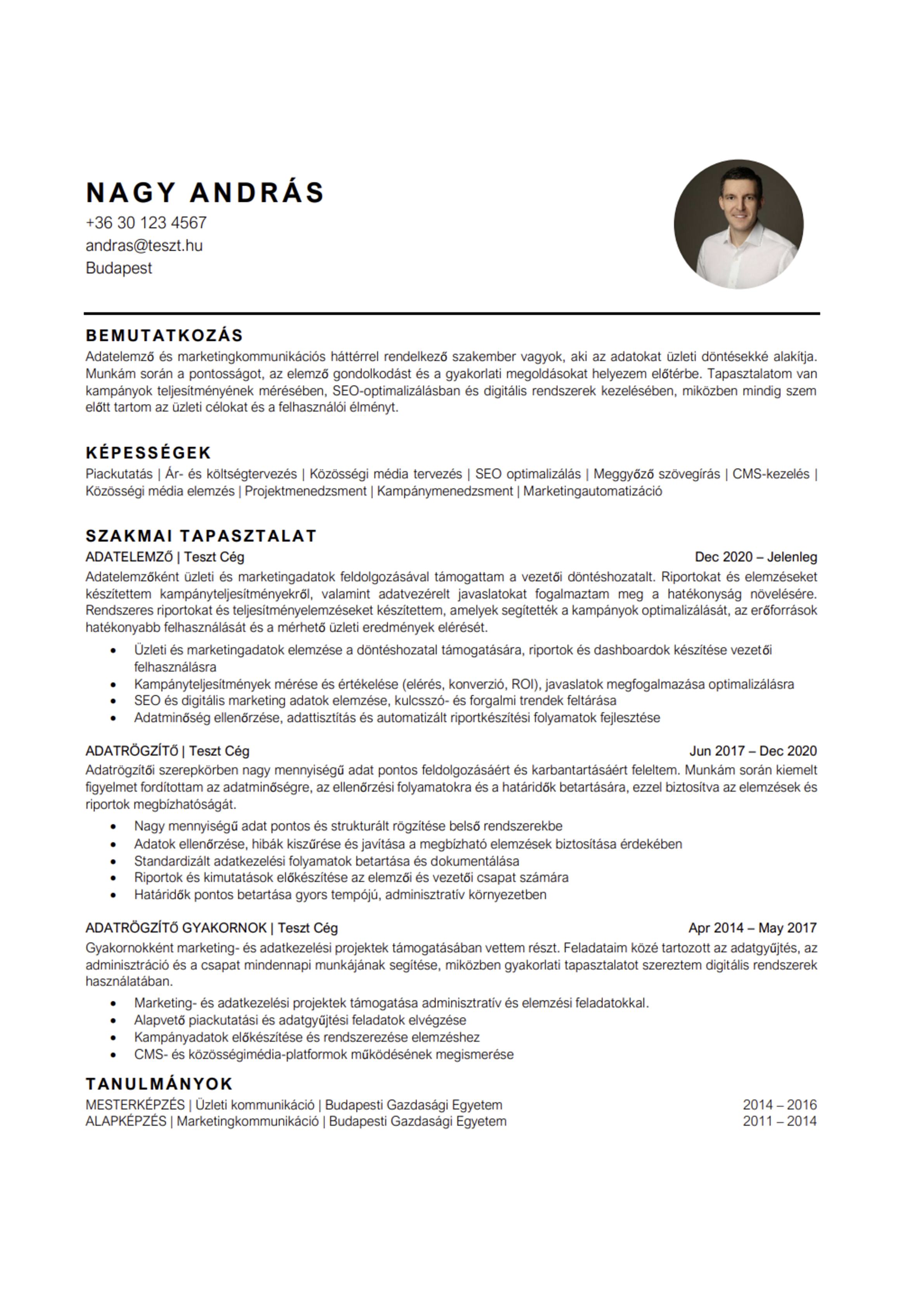 NAGY ANDRÁS
+36 30 123 4567
andras@teszt.hu
Budapest

BEMUTATKOZÁS
Adatelemző és marketingkommunikációs háttérrel rendelkező szakember vagyok, aki az adatokat üzleti döntésekké alakítja. Munkám során a pontosságot, az elemző gondolkodást és a gyakorlati megoldásokat helyezem előtérbe. Tapasztalatom van kampányok teljesítményének mérésében, SEO-optimalizálásban és digitális rendszerek kezelésében, miközben mindig szem előtt tartom az üzleti célokat és a felhasználói élményt.

KÉPESSÉGEK
Piackutatás | Ár- és költségtervezés | Közösségi média tervezés | SEO optimalizálás | Meggyőző szövegírás | CMS-kezelés | Közösségi média elemzés | Projektmenedzsment | Kampánymenedzsment | Marketingautomatizáció

SZAKMAI TAPASZTALAT
ADATELEMZŐ | Teszt Cég Dec 2020 – Jelenleg
Adatelemzőként üzleti és marketingadatok feldolgozásával támogattam a vezetői döntéshozatalt. Riportokat és elemzéseket készítettem kampányteljesítményekről, valamint adatvezérelt javaslatokat fogalmaztam meg a hatékonyság növelésére. Rendszeres riportokat és teljesítményelemzéseket készítettem, amelyek segítették a kampányok optimalizálását, az erőforrások hatékonyabb felhasználását és a mérhető üzleti eredmények elérését.
• Üzleti és marketingadatok elemzése a döntéshozatal támogatására, riportok és dashboardok készítése vezetői felhasználásra
• Kampányteljesítmények mérése és értékelése (elérés, konverzió, ROI), javaslatok megfogalmazása optimalizálásra
• SEO és digitális marketing adatok elemzése, kulcsszó- és forgalmi trendek feltárása
• Adatminőség ellenőrzése, adattisztítás és automatizált riportkészítési folyamatok fejlesztése

ADATRÖGZÍTŐ | Teszt Cég Jun 2017 – Dec 2020
Adatrögzítői szerepkörben nagy mennyiségű adat pontos feldolgozásáért és karbantartásáért feleltem. Munkám során kiemelt figyelmet fordítottam az adatminőségre, az ellenőrzési folyamatokra és a határidők betartására, ezzel biztosítva az elemzések és riportok megbízhatóságát.
• Nagy mennyiségű adat pontos és strukturált rögzítése belső rendszerekbe
• Adatok ellenőrzése, hibák kiszűrése és javítása a megbízható elemzések biztosítása érdekében
• Standardizált adatkezelési folyamatok betartása és dokumentálása
• Riportok és kimutatások előkészítése az elemzői és vezetői csapat számára
• Határidők pontos betartása gyors tempójú, adminisztratív környezetben

ADATRÖGZÍTŐ GYAKORNOK | Teszt Cég Apr 2014 – May 2017
Gyakornokként marketing- és adatkezelési projektek támogatásában vettem részt. Feladataim közé tartozott az adatgyűjtés, az adminisztráció és a csapat mindennapi munkájának segítése, miközben gyakorlati tapasztalatot szereztem digitális rendszerek használatában.
• Marketing- és adatkezelési projektek támogatása adminisztratív és elemzési feladatokkal.
• Alapvető piackutatási és adatgyűjtési feladatok elvégzése
• Kampányadatok előkészítése és rendszerezése elemzéshez
• CMS- és közösségimédia-platformok működésének megismerése

TANULMÁNYOK
MESTERKÉPZÉS | Üzleti kommunikáció | Budapesti Gazdasági Egyetem 2014 – 2016
ALAPKÉPZÉS | Marketingkommunikáció | Budapesti Gazdasági Egyetem 2011 – 2014